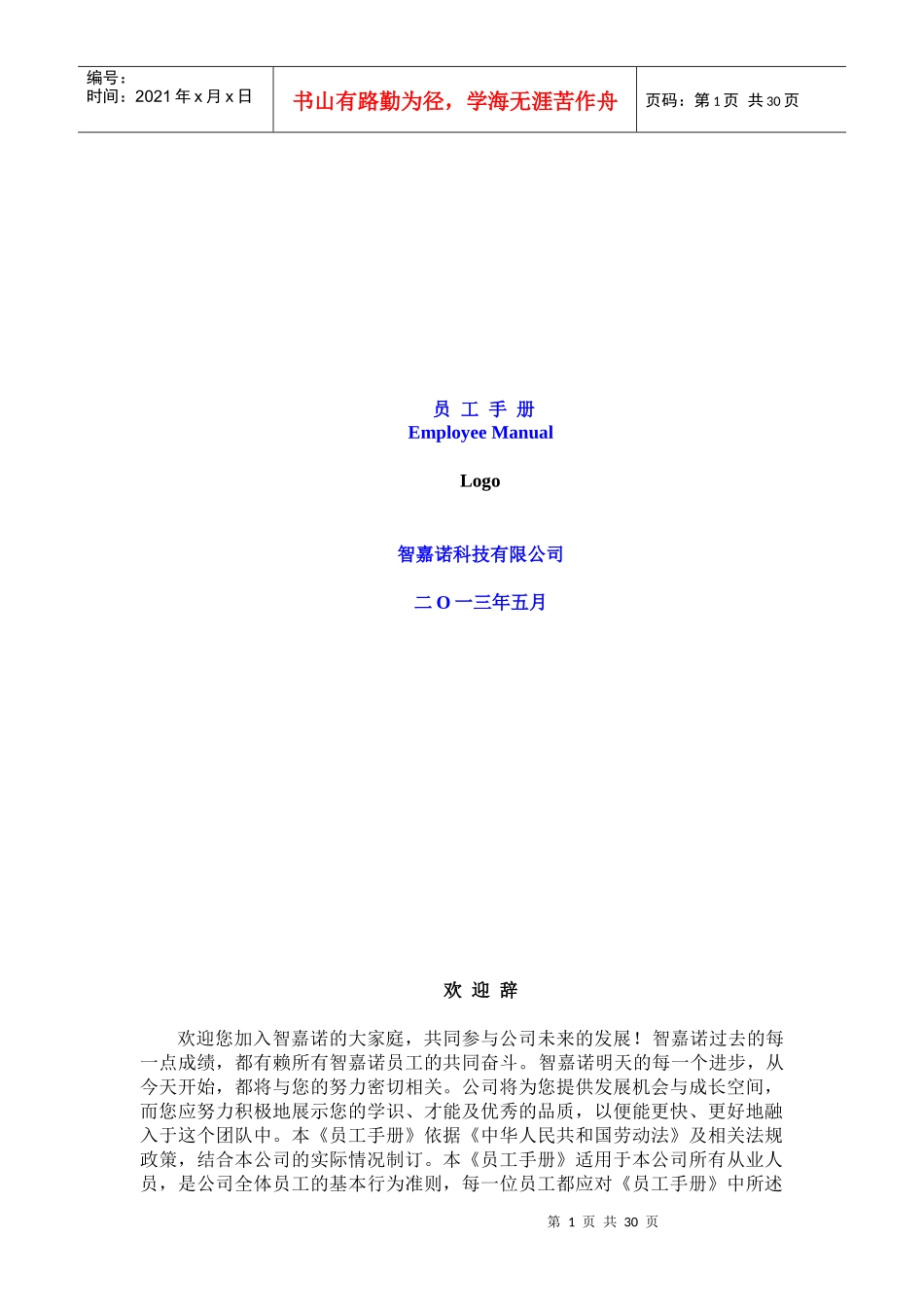 编号：
时间：2021 年 x 月 x 日

书山有路勤为径，学海无涯苦作舟

页码：第 1 页 共 30 页

员 工 手 册
Employee Manual

Logo

智嘉诺科技有限公司

二 O 一三年五月

欢 迎 辞

欢迎您加入智嘉诺的大家庭，共同参与公司未来的发展！智嘉诺过去的每一点成绩，都有赖所有智嘉诺员工的共同奋斗。智嘉诺明天的每一个进步，从今天开始，都将与您的努力密切相关。公司将为您提供发展机会与成长空间，而您应努力积极地展示您的学识、才能及优秀的品质，以便能更快、更好地融入于这个团队中。本《员工手册》依据《中华人民共和国劳动法》及相关法规政策，结合本公司的实际情况制订。本《员工手册》适用于本公司所有从业人员，是公司全体员工的基本行为准则，每一位员工都应对《员工手册》中所述

第 1 页 共 30 页